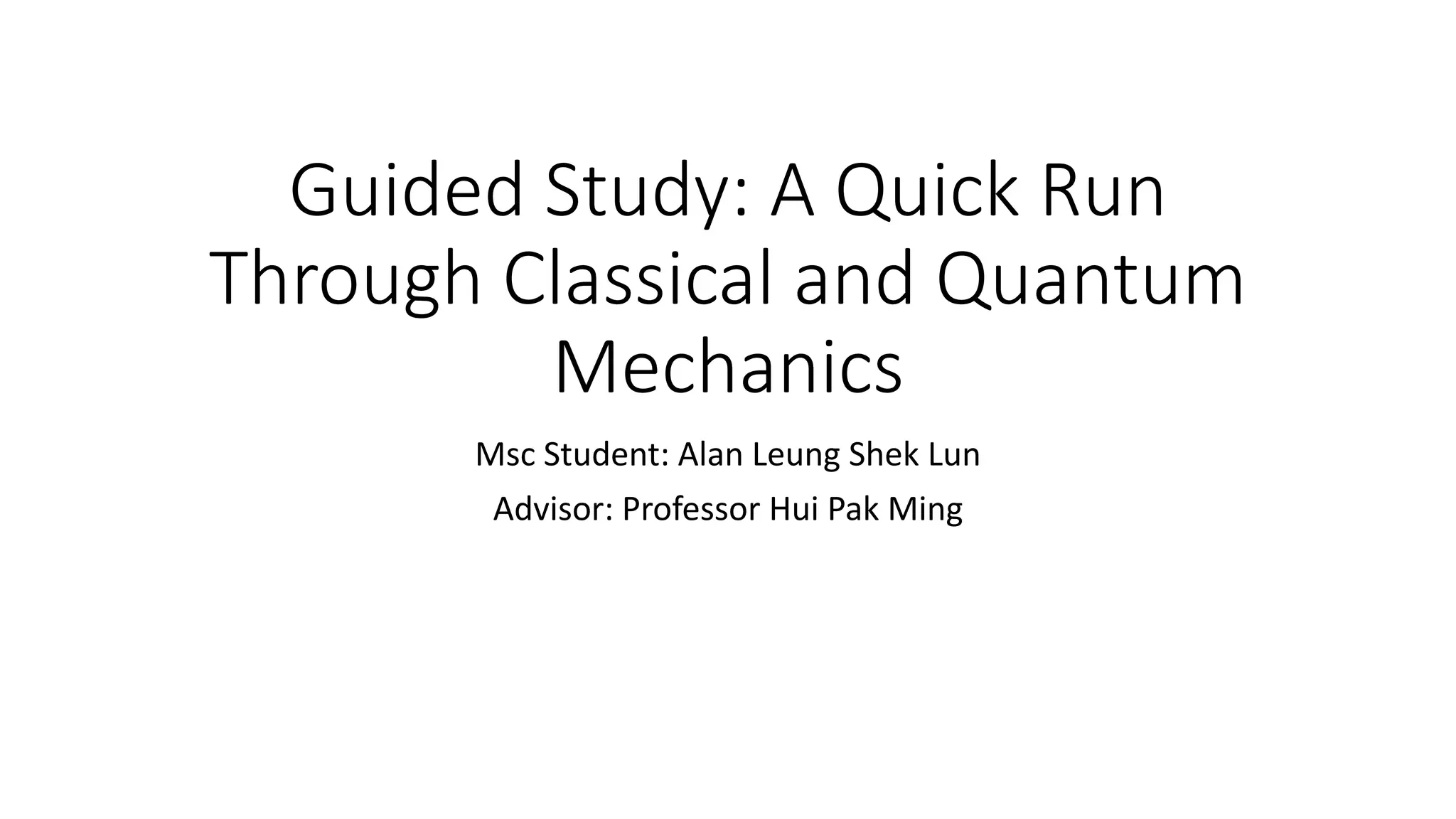 Guided Study: A Quick Run Through Classical and Quantum Mechanics

Msc Student: Alan Leung Shek Lun

Advisor: Professor Hui Pak Ming